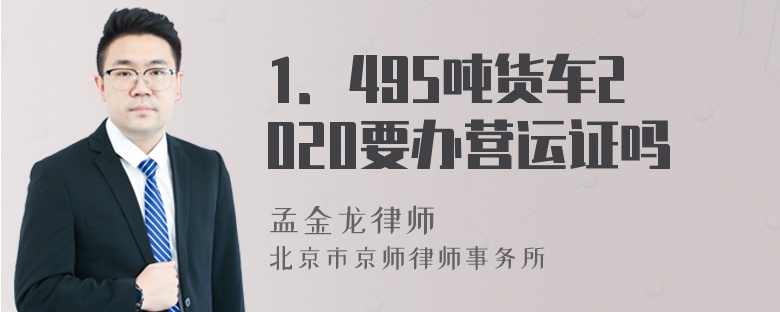 1．495吨货车2020要办营运证吗

孟金龙律师
北京市京师律师事务所